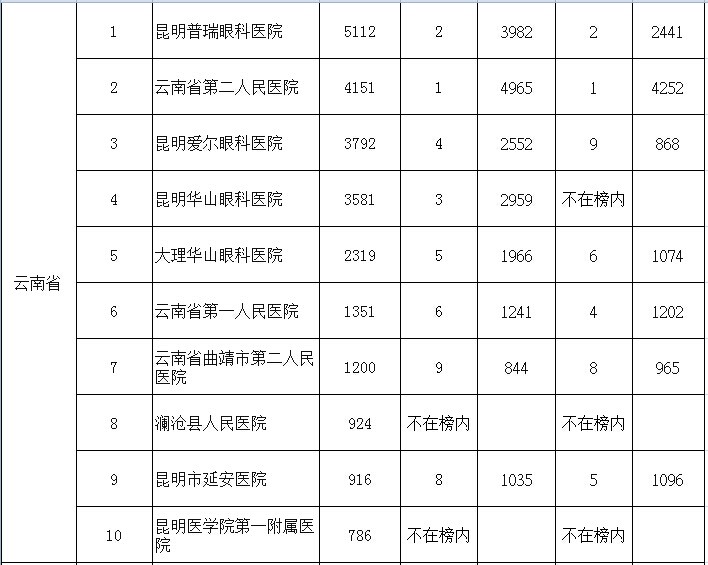 | 云南省 | 1 | 昆明普瑞眼科医院 | 5112 | 2 | 3982 | 2 | 2441 |
|---|---|---|---|---|---|---|---|
| | 2 | 云南省第二人民医院 | 4151 | 1 | 4965 | 1 | 4252 |
| | 3 | 昆明爱尔眼科医院 | 3792 | 4 | 2552 | 9 | 868 |
| | 4 | 昆明华山眼科医院 | 3581 | 3 | 2959 | 不在榜内 | |
| | 5 | 大理华山眼科医院 | 2319 | 5 | 1966 | 6 | 1074 |
| | 6 | 云南省第一人民医院 | 1351 | 6 | 1241 | 4 | 1202 |
| | 7 | 云南省曲靖市第二人民医院 | 1200 | 9 | 844 | 8 | 965 |
| | 8 | 澜沧县人民医院 | 924 | 不在榜内 | | 不在榜内 | |
| | 9 | 昆明市延安医院 | 916 | 8 | 1035 | 5 | 1096 |
| | 10 | 昆明医学院第一附属医院 | 786 | 不在榜内 | | 不在榜内 | |